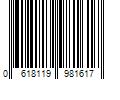 0 618119 981617